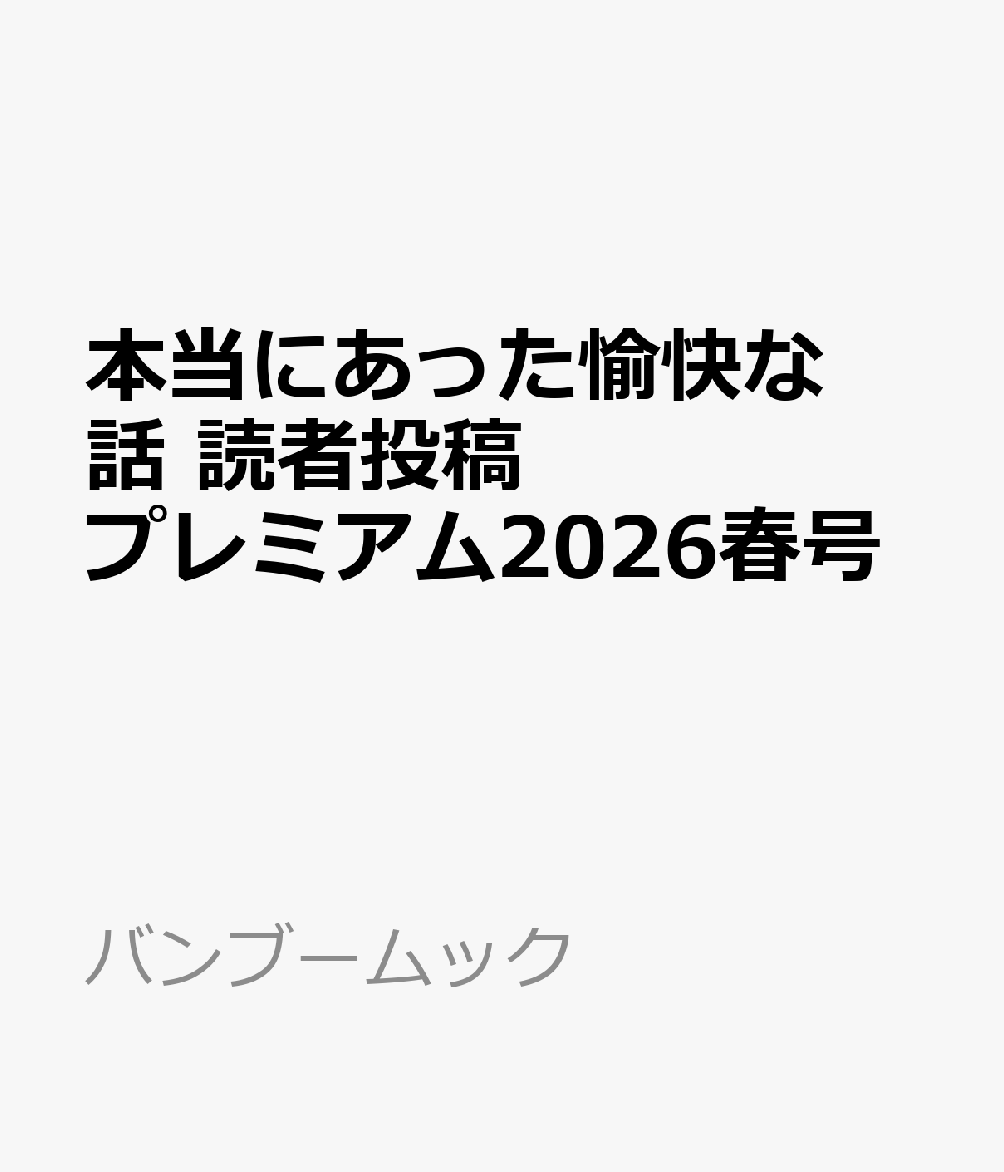 本当にあった愉快な話 読者投稿プレミアム2026春号

バンブームック